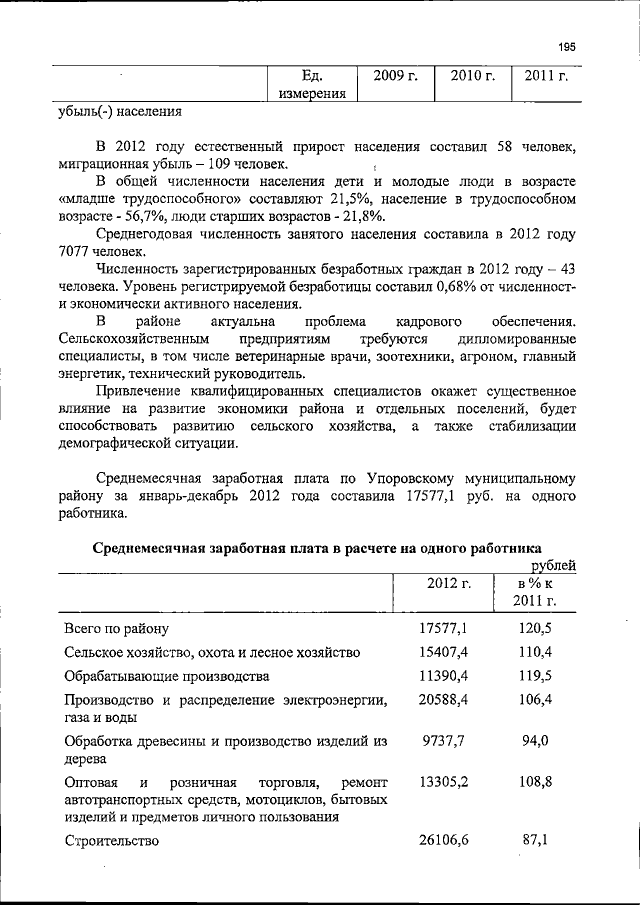 195

| | Ед. измерения | 2009 г. | 2010 г. | 2011 г. |
|---|---|---|---|---|
| убыль(-) населения | | | | |

В 2012 году естественный прирост населения составил 58 человек, миграционная убыль – 109 человек.

В общей численности населения дети и молодые люди в возрасте «младше трудоспособного» составляют 21,5%, население в трудоспособном возрасте - 56,7%, люди старших возрастов - 21,8%.

Среднегодовая численность занятого населения составила в 2012 году 7077 человек.

Численность зарегистрированных безработных граждан в 2012 году – 43 человека. Уровень регистрируемой безработицы составил 0,68% от численности экономически активного населения.

В районе актуальна проблема кадрового обеспечения. Сельскохозяйственным предприятиям требуются дипломированные специалисты, в том числе ветеринарные врачи, зоотехники, агроном, главный энергетик, технический руководитель.

Привлечение квалифицированных специалистов окажет существенное влияние на развитие экономики района и отдельных поселений, будет способствовать развитию сельского хозяйства, а также стабилизации демографической ситуации.

Среднемесячная заработная плата по Упоровскому муниципальному району за январь-декабрь 2012 года составила 17577,1 руб. на одного работника.

Среднемесячная заработная плата в расчете на одного работника

рублей

| | 2012 г. | в % к 2011 г. |
|---|---|---|
| Всего по району | 17577,1 | 120,5 |
| Сельское хозяйство, охота и лесное хозяйство | 15407,4 | 110,4 |
| Обрабатывающие производства | 11390,4 | 119,5 |
| Производство и распределение электроэнергии, газа и воды | 20588,4 | 106,4 |
| Обработка древесины и производство изделий из дерева | 9737,7 | 94,0 |
| Оптовая и розничная торговля, ремонт автотранспортных средств, мотоциклов, бытовых изделий и предметов личного пользования | 13305,2 | 108,8 |
| Строительство | 26106,6 | 87,1 |